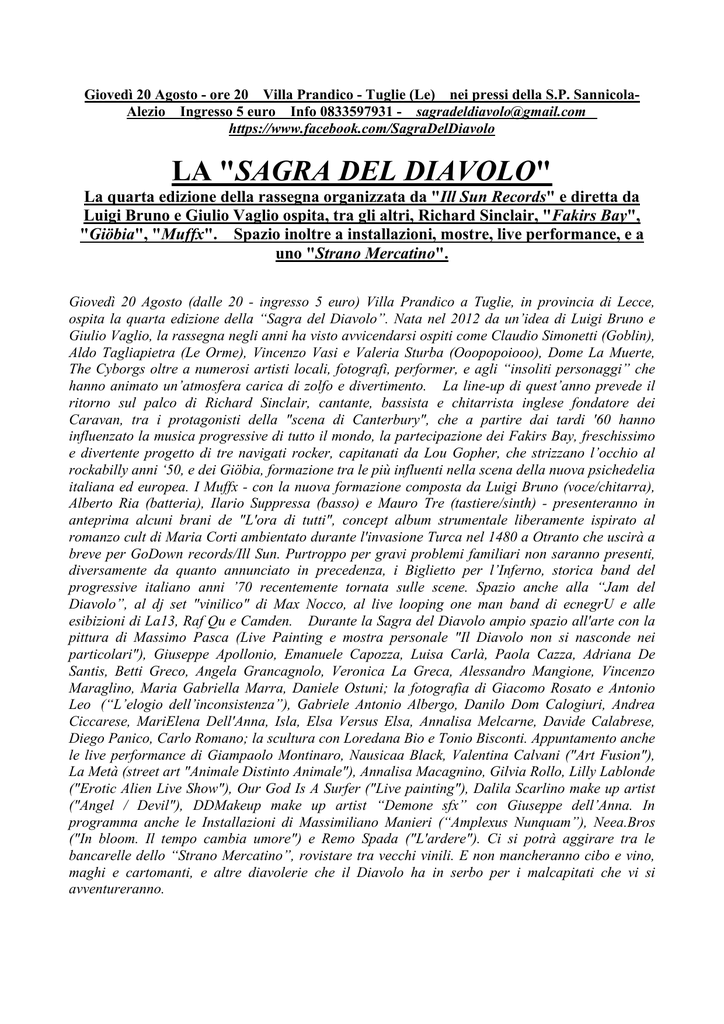 Giovedì 20 Agosto - ore 20 Villa Prandico - Tuglie (Le) nei pressi della S.P. Sannicola-Alezio Ingresso 5 euro Info 0833597931 - sagradeldiavolo@gmail.com https://www.facebook.com/SagraDelDiavolo

LA "SAGRA DEL DIAVOLO"

La quarta edizione della rassegna organizzata da "Ill Sun Records" e diretta da Luigi Bruno e Giulio Vaglio ospita, tra gli altri, Richard Sinclair, "Fakirs Bay", "Giöbia", "Muffx". Spazio inoltre a installazioni, mostre, live performance, e a uno "Strano Mercatino".

Giovedì 20 Agosto (dalle 20 - ingresso 5 euro) Villa Prandico a Tuglie, in provincia di Lecce, ospita la quarta edizione della "Sagra del Diavolo". Nata nel 2012 da un'idea di Luigi Bruno e Giulio Vaglio, la rassegna negli anni ha visto avvicendarsi ospiti come Claudio Simonetti (Goblin), Aldo Tagliapietra (Le Orme), Vincenzo Vasi e Valeria Sturba (Ooopopoiooo), Dome La Muerte, The Cyborgs oltre a numerosi artisti locali, fotografi, performer, e agli "insoliti personaggi" che hanno animato un'atmosfera carica di zolfo e divertimento. La line-up di quest'anno prevede il ritorno sul palco di Richard Sinclair, cantante, bassista e chitarrista inglese fondatore dei Caravan, tra i protagonisti della "scena di Canterbury", che a partire dai tardi '60 hanno influenzato la musica progressive di tutto il mondo, la partecipazione dei Fakirs Bay, freschissimo e divertente progetto di tre navigati rocker, capitanati da Lou Gopher, che strizzano l'occhio al rockabilly anni '50, e dei Giöbia, formazione tra le più influenti nella scena della nuova psichedelia italiana ed europea. I Muffx - con la nuova formazione composta da Luigi Bruno (voce/chitarra), Alberto Ria (batteria), Ilario Suppressa (basso) e Mauro Tre (tastiere/sinth) - presenteranno in anteprima alcuni brani de "L'ora di tutti", concept album strumentale liberamente ispirato al romanzo cult di Maria Corti ambientato durante l'invasione Turca nel 1480 a Otranto che uscirà a breve per GoDown records/Ill Sun. Purtroppo per gravi problemi familiari non saranno presenti, diversamente da quanto annunciato in precedenza, i Biglietto per l'Inferno, storica band del progressive italiano anni '70 recentemente tornata sulle scene. Spazio anche alla "Jam del Diavolo", al dj set "vinilico" di Max Nocco, al live looping one man band di ecnegrU e alle esibizioni di La13, Raf Qu e Camden. Durante la Sagra del Diavolo ampio spazio all'arte con la pittura di Massimo Pasca (Live Painting e mostra personale "Il Diavolo non si nasconde nei particolari"), Giuseppe Apollonio, Emanuele Capozza, Luisa Carlà, Paola Cazza, Adriana De Santis, Betti Greco, Angela Grancagnolo, Veronica La Greca, Alessandro Mangione, Vincenzo Maraglino, Maria Gabriella Marra, Daniele Ostuni; la fotografia di Giacomo Rosato e Antonio Leo ("L'elogio dell'inconsistenza"), Gabriele Antonio Albergo, Danilo Dom Calogiuri, Andrea Ciccarese, MariElena Dell'Anna, Isla, Elsa Versus Elsa, Annalisa Melcarne, Davide Calabrese, Diego Panico, Carlo Romano; la scultura con Loredana Bio e Tonio Bisconti. Appuntamento anche le live performance di Giampaolo Montinaro, Nausicaa Black, Valentina Calvani ("Art Fusion"), La Metà (street art "Animale Distinto Animale"), Annalisa Macagnino, Gilvia Rollo, Lilly Lablonde ("Erotic Alien Live Show"), Our God Is A Surfer ("Live painting"), Dalila Scarlino make up artist ("Angel / Devil"), DDMakeup make up artist "Demone sfx" con Giuseppe dell'Anna. In programma anche le Installazioni di Massimiliano Manieri ("Amplexus Nunquam"), Neea.Bros ("In bloom. Il tempo cambia umore") e Remo Spada ("L'ardere"). Ci si potrà aggirare tra le bancarelle dello "Strano Mercatino", rovistare tra vecchi vinili. E non mancheranno cibo e vino, maghi e cartomanti, e altre diavolerie che il Diavolo ha in serbo per i malcapitati che vi si avventureranno.